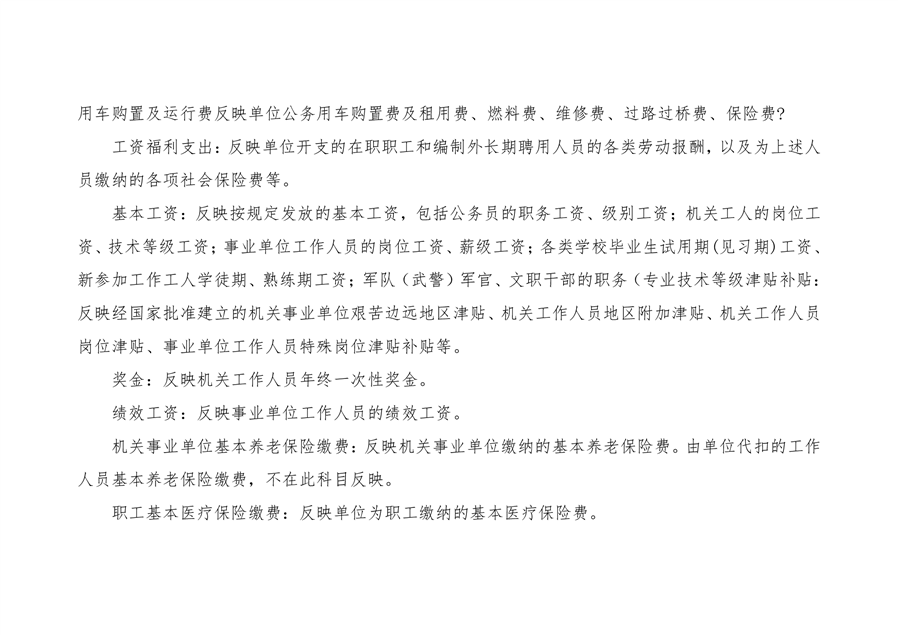 用车购置及运行费反映单位公务用车购置费及租用费、燃料费、维修费、过路过桥费、保险费?

工资福利支出：反映单位开支的在职职工和编制外长期聘用人员的各类劳动报酬，以及为上述人员缴纳的各项社会保险费等。

基本工资：反映按规定发放的基本工资，包括公务员的职务工资、级别工资；机关工人的岗位工资、技术等级工资；事业单位工作人员的岗位工资、薪级工资；各类学校毕业生试用期(见习期)工资、新参加工作工人学徒期、熟练期工资；军队（武警）军官、文职干部的职务（专业技术等级津贴补贴：反映经国家批准建立的机关事业单位艰苦边远地区津贴、机关工作人员地区附加津贴、机关工作人员岗位津贴、事业单位工作人员特殊岗位津贴补贴等。

奖金：反映机关工作人员年终一次性奖金。

绩效工资：反映事业单位工作人员的绩效工资。

机关事业单位基本养老保险缴费：反映机关事业单位缴纳的基本养老保险费。由单位代扣的工作人员基本养老保险缴费，不在此科目反映。

职工基本医疗保险缴费：反映单位为职工缴纳的基本医疗保险费。